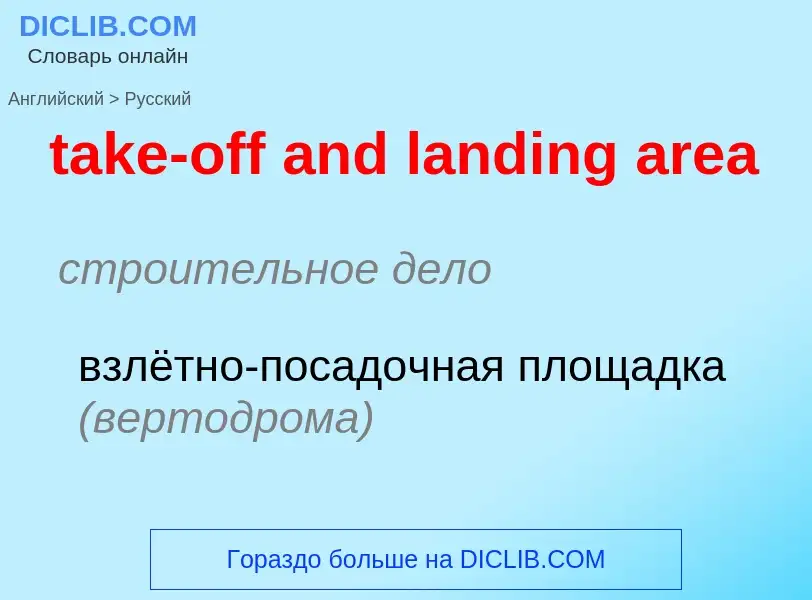 DICLIB.COM
Словарь онлайн

Английский > Русский

take-off and landing area

строительное дело

взлётно-посадочная площадка (вертодрома)

Гораздо больше на DICLIB.COM